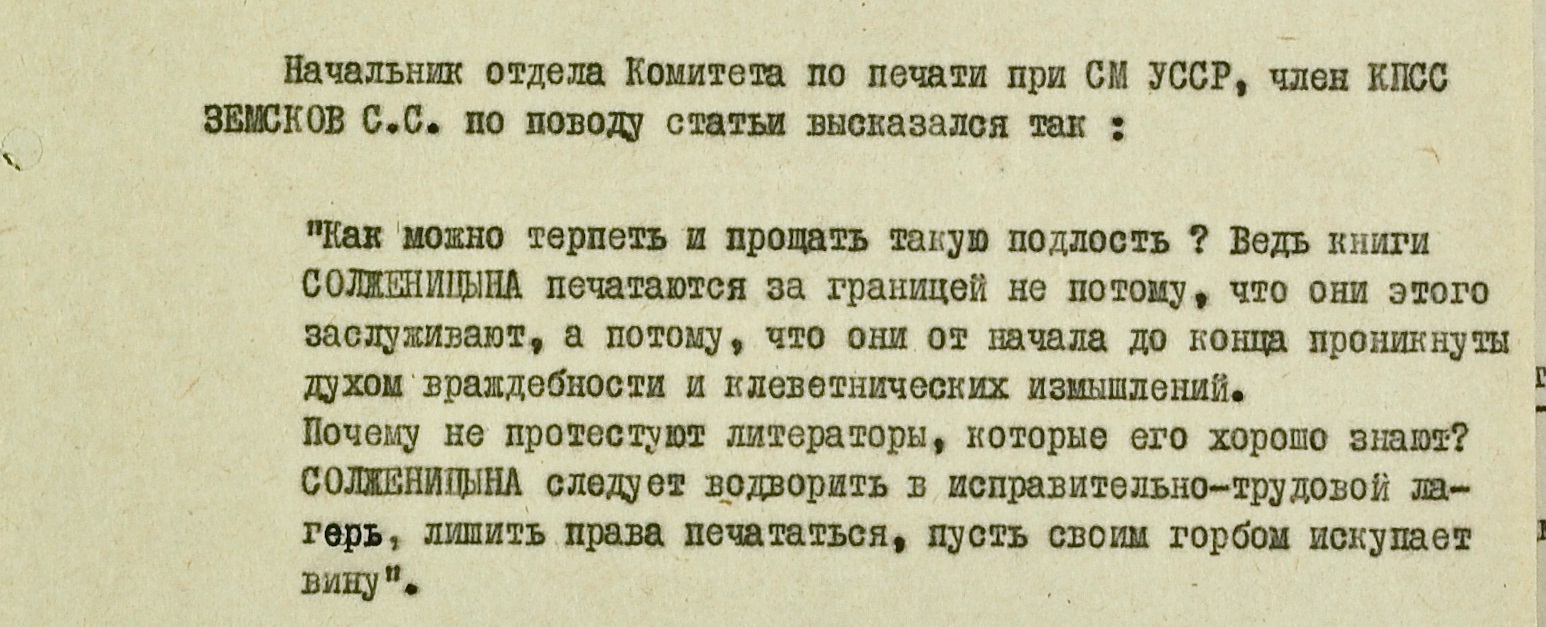 Начальник отдела Комитета по печати при СМ УССР, член КПСС ЗЕМСКОВ С.С. по поводу статьи высказался так :

"Как можно терпеть и прощать такую подлость ? Ведь книги СОЛЖЕНИЦЫНА печатаются за границей не потому, что они этого заслуживают, а потому, что они от начала до конца проникнуты духом враждебности и клеветнических измышлений.
Почему не протестуют литераторы, которые его хорошо знают? СОЛЖЕНИЦЫНА следует водворить в исправительно-трудовой лагерь, лишить права печататься, пусть своим горбом искупает вину".